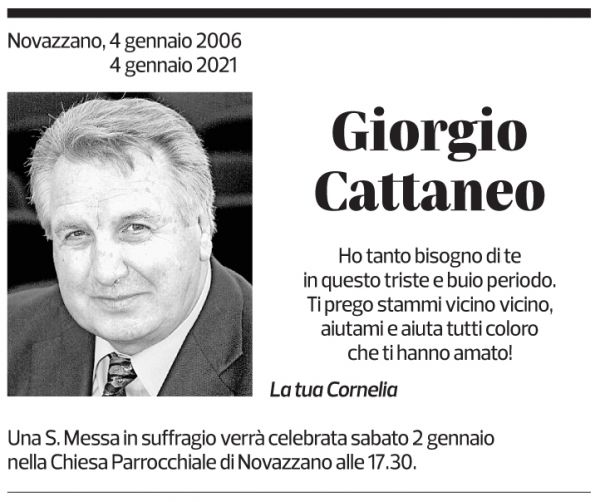 Novazzano, 4 gennaio 2006
4 gennaio 2021

Giorgio Cattaneo

Ho tanto bisogno di te
in questo triste e buio periodo.
Ti prego stammi vicino vicino,
aiutami e aiuta tutti coloro
che ti hanno amato!

La tua Cornelia

Una S. Messa in suffragio verrà celebrata sabato 2 gennaio nella Chiesa Parrocchiale di Novazzano alle 17.30.